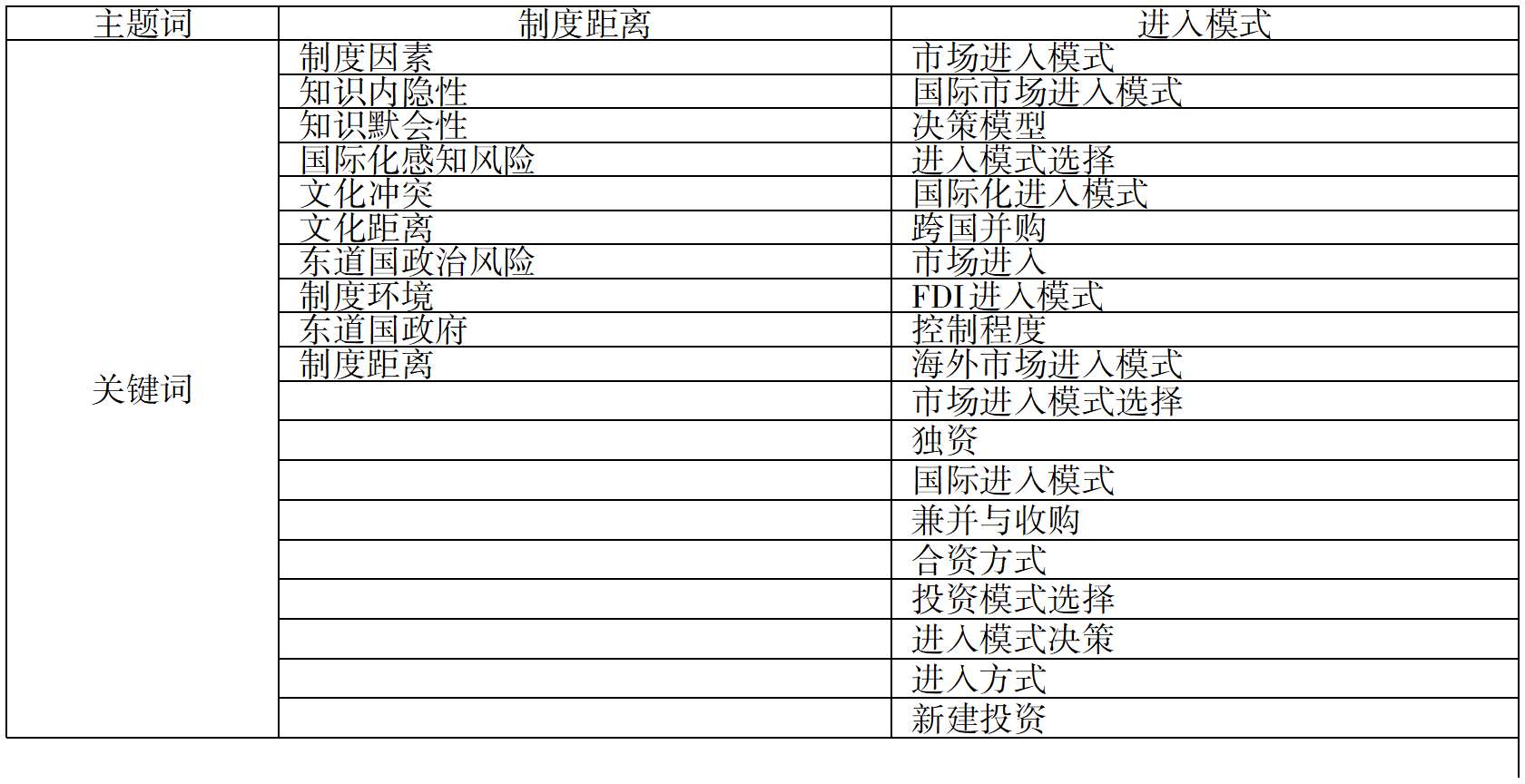 | 主题词 | 制度距离 | 进入模式 |
|---|---|---|
| 关键词 | 制度因素 | 市场进入模式 |
| | 知识内隐性 | 国际市场进入模式 |
| | 知识默会性 | 决策模型 |
| | 国际化感知风险 | 进入模式选择 |
| | 文化冲突 | 国际化进入模式 |
| | 文化距离 | 跨国并购 |
| | 东道国政治风险 | 市场进入 |
| | 制度环境 | FDI 进入模式 |
| | 东道国政府 | 控制程度 |
| | 制度距离 | 海外市场进入模式 |
| | | 市场进入模式选择 |
| | | 独资 |
| | | 国际进入模式 |
| | | 兼并与收购 |
| | | 合资方式 |
| | | 投资模式选择 |
| | | 进入模式决策 |
| | | 进入方式 |
| | | 新建投资 |